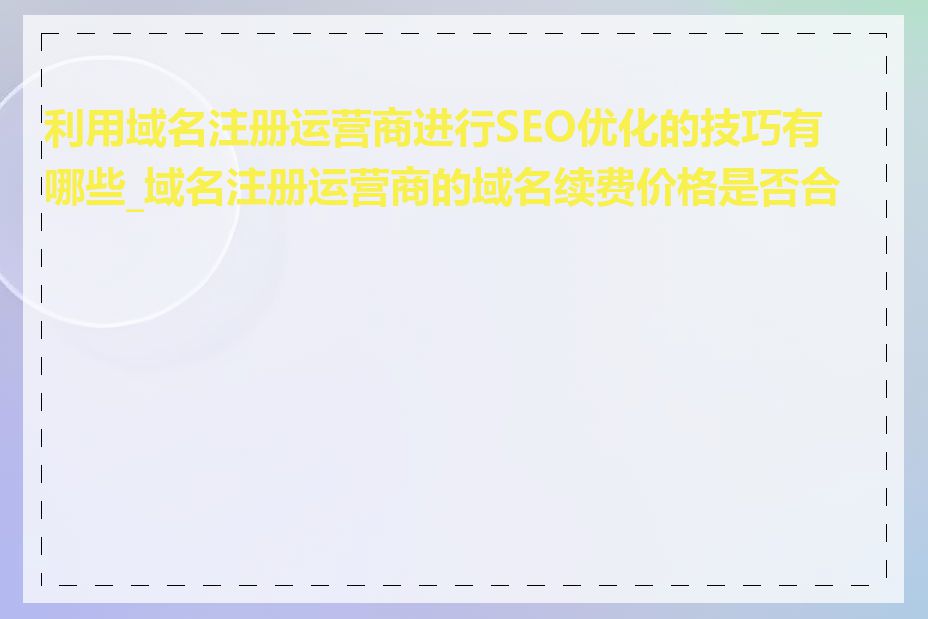 利用域名注册运营商进行SEO优化的技巧有哪些_域名注册运营商的域名续费价格是否合